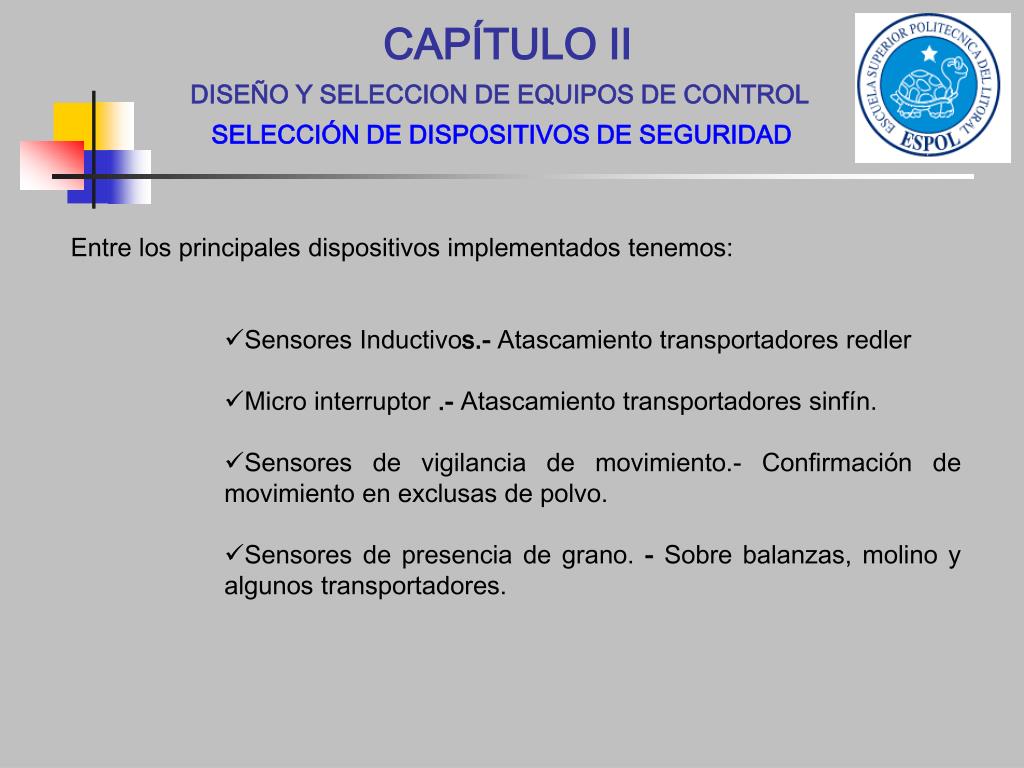 CAPÍTULO II

DISEÑO Y SELECCION DE EQUIPOS DE CONTROL

SELECCIÓN DE DISPOSITIVOS DE SEGURIDAD

ESCUELA SUPERIOR POLITECNICA DEL LITORAL
ESPOL

Entre los principales dispositivos implementados tenemos:

✓Sensores Inductivos.- Atascamiento transportadores redler

✓Micro interruptor .- Atascamiento transportadores sinfín.

✓Sensores de vigilancia de movimiento.- Confirmación de movimiento en exclusas de polvo.

✓Sensores de presencia de grano. - Sobre balanzas, molino y algunos transportadores.